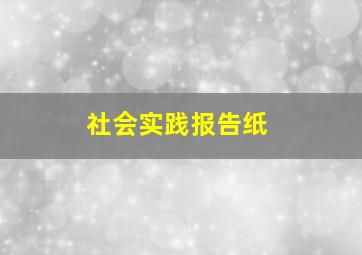 社会实践报告纸